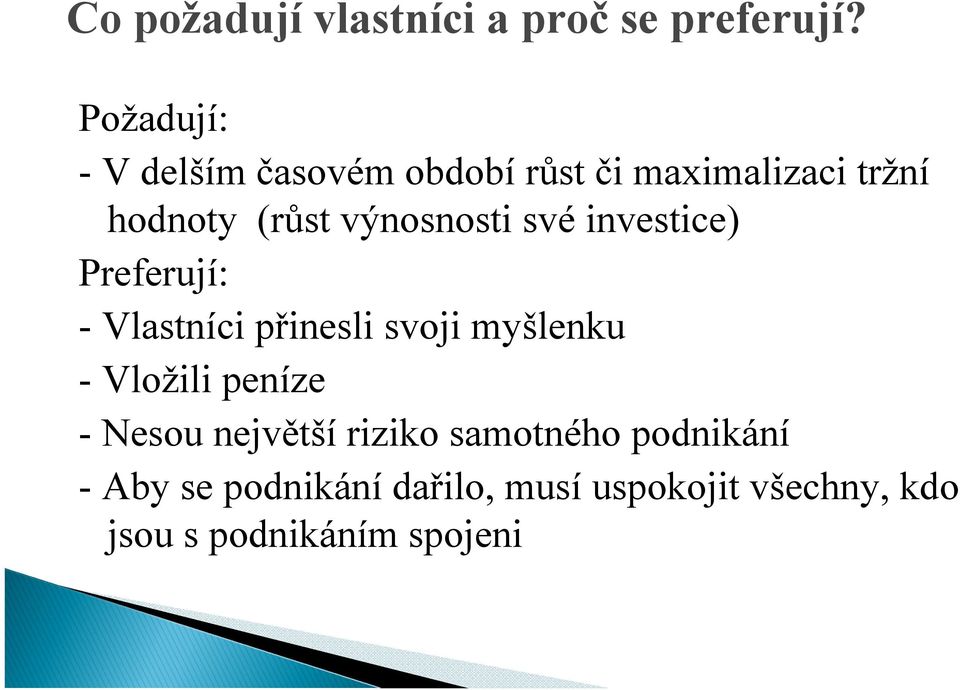 Co požadují vlastníci a proč se preferují?

Požadují:
- V delším časovém období růst či maximalizaci tržní hodnoty (růst výnosnosti své investice)

Preferují:
- Vlastníci přinesli svoji myšlenku
- Vložili peníze
- Nesou největší riziko samotného podnikání
- Aby se podnikání dařilo, musí uspokojit všechny, kdo jsou s podnikáním spojeni